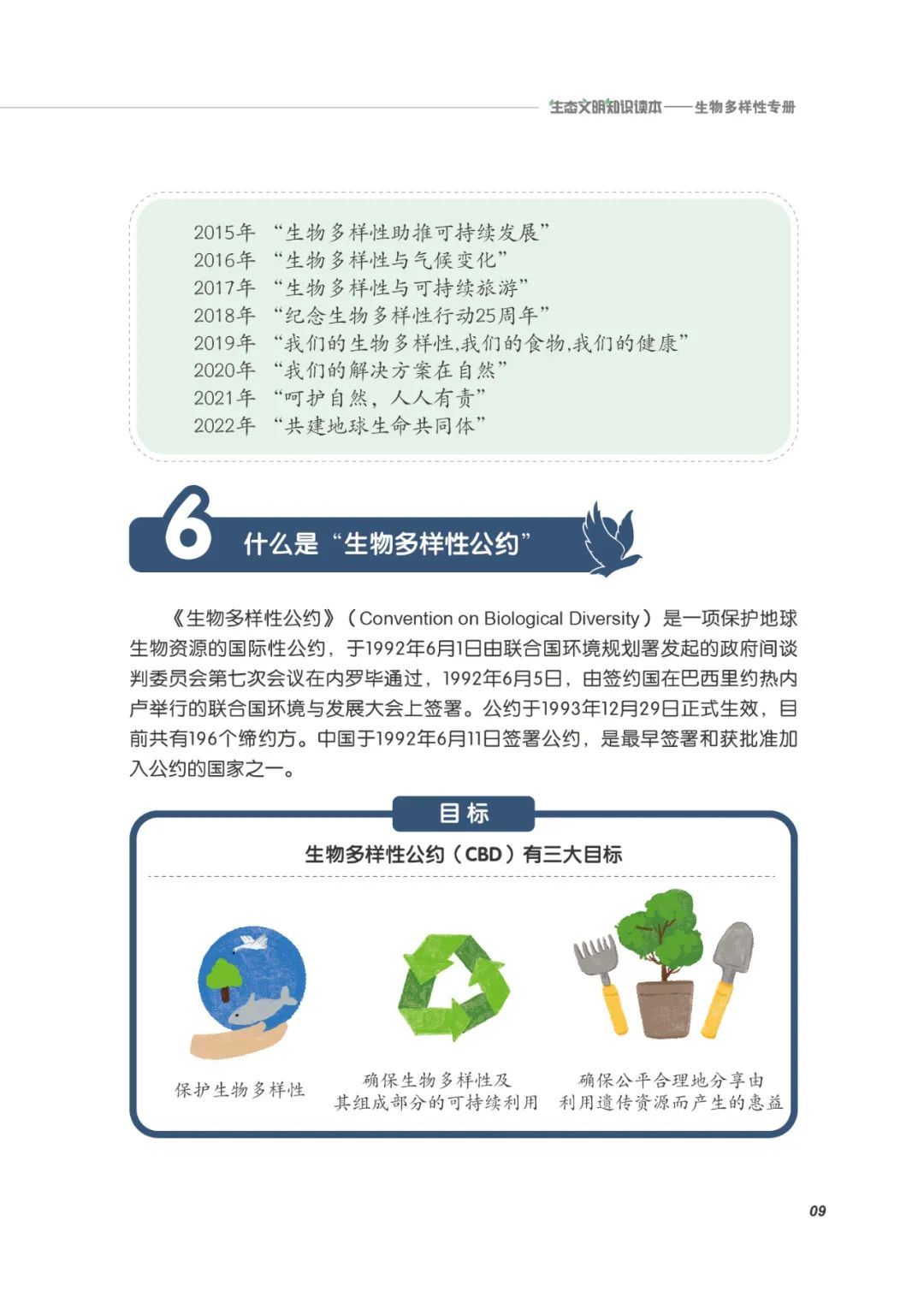 生态文明知识读本——生物多样性专册

2015年 “生物多样性助推可持续发展”
2016年 “生物多样性与气候变化”
2017年 “生物多样性与可持续旅游”
2018年 “纪念生物多样性行动25周年”
2019年 “我们的生物多样性,我们的食物,我们的健康”
2020年 “我们的解决方案在自然”
2021年 “呵护自然，人人有责”
2022年 “共建地球生命共同体”

6 什么是“生物多样性公约”

《生物多样性公约》（Convention on Biological Diversity）是一项保护地球生物资源的国际性公约，于1992年6月1日由联合国环境规划署发起的政府间谈判委员会第七次会议在内罗毕通过，1992年6月5日，由签约国在巴西里约热内卢举行的联合国环境与发展大会上签署。公约于1993年12月29日正式生效，目前共有196个缔约方。中国于1992年6月11日签署公约，是最早签署和获批准加入公约的国家之一。

目标

生物多样性公约（CBD）有三大目标

保护生物多样性

确保生物多样性及其组成部分的可持续利用

确保公平合理地分享由利用遗传资源而产生的惠益

09